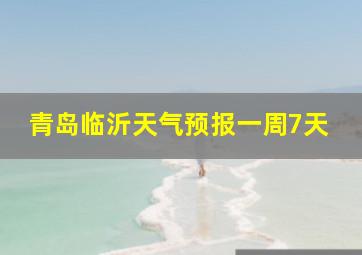 青岛临沂天气预报一周7天